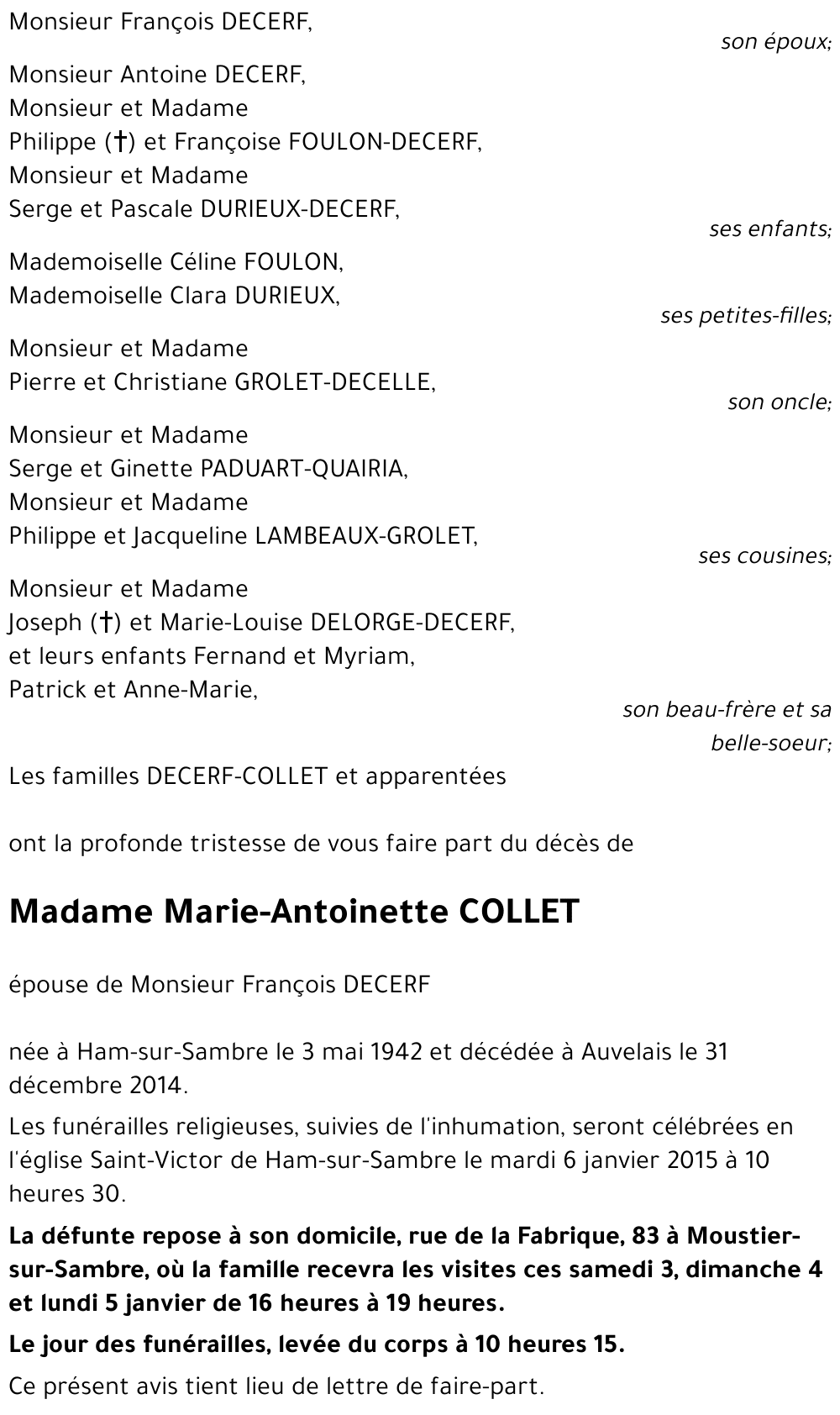 Monsieur François DECERF,
son époux;

Monsieur Antoine DECERF,
Monsieur et Madame
Philippe (†) et Françoise FOULON-DECERF,
Monsieur et Madame
Serge et Pascale DURIEUX-DECERF,
ses enfants;

Mademoiselle Céline FOULON,
Mademoiselle Clara DURIEUX,
ses petites-filles;

Monsieur et Madame
Pierre et Christiane GROLET-DECELLE,
son oncle;

Monsieur et Madame
Serge et Ginette PADUART-QUAIRIA,
Monsieur et Madame
Philippe et Jacqueline LAMBEAUX-GROLET,
ses cousines;

Monsieur et Madame
Joseph (†) et Marie-Louise DELORGE-DECERF,
et leurs enfants Fernand et Myriam,
Patrick et Anne-Marie,
son beau-frère et sa belle-soeur;

Les familles DECERF-COLLET et apparentées

ont la profonde tristesse de vous faire part du décès de

Madame Marie-Antoinette COLLET

épouse de Monsieur François DECERF

née à Ham-sur-Sambre le 3 mai 1942 et décédée à Auvelais le 31 décembre 2014.

Les funérailles religieuses, suivies de l'inhumation, seront célébrées en l'église Saint-Victor de Ham-sur-Sambre le mardi 6 janvier 2015 à 10 heures 30.

La défunte repose à son domicile, rue de la Fabrique, 83 à Moustier-sur-Sambre, où la famille recevra les visites ces samedi 3, dimanche 4 et lundi 5 janvier de 16 heures à 19 heures.

Le jour des funérailles, levée du corps à 10 heures 15.

Ce présent avis tient lieu de lettre de faire-part.